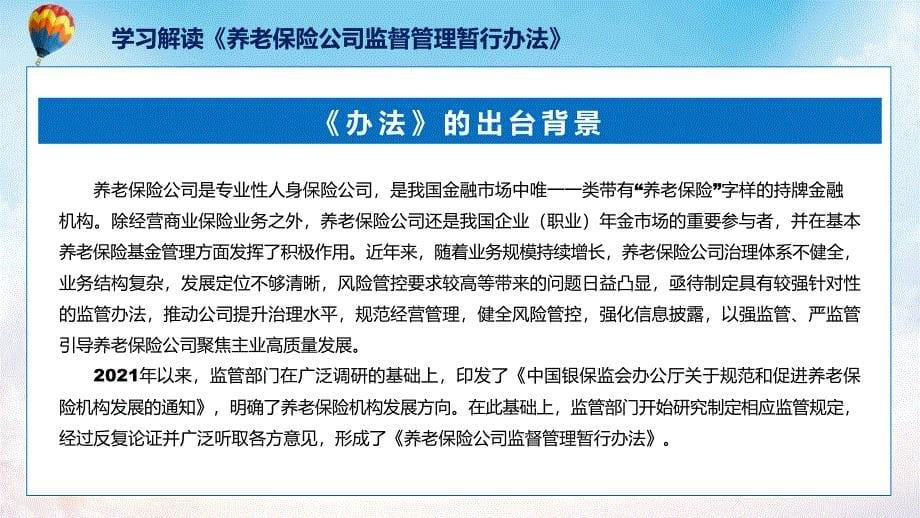 学习解读《养老保险公司监督管理暂行办法》

《办法》的出台背景

养老保险公司是专业性人身保险公司，是我国金融市场中唯一一类带有“养老保险”字样的持牌金融机构。除经营商业保险业务之外，养老保险公司还是我国企业（职业）年金市场的重要参与者，并在基本养老保险基金管理方面发挥了积极作用。近年来，随着业务规模持续增长，养老保险公司治理体系不健全，业务结构复杂，发展定位不够清晰，风险管控要求较高等带来的问题日益凸显，亟待制定具有较强针对性的监管办法，推动公司提升治理水平，规范经营管理，健全风险管控，强化信息披露，以强监管、严监管引导养老保险公司聚焦主业高质量发展。

2021年以来，监管部门在广泛调研的基础上，印发了《中国银保监会办公厅关于规范和促进养老保险机构发展的通知》，明确了养老保险机构发展方向。在此基础上，监管部门开始研究制定相应监管规定，经过反复论证并广泛听取各方意见，形成了《养老保险公司监督管理暂行办法》。